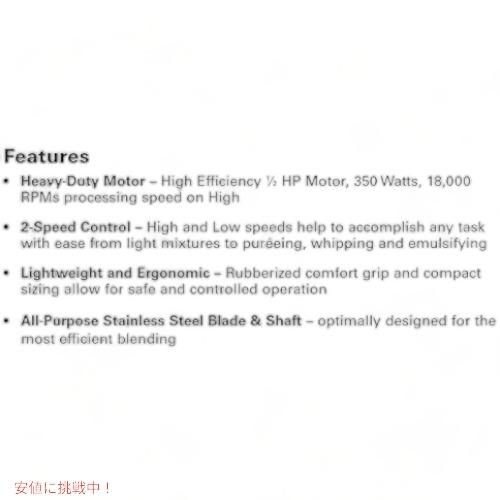 Features

• Heavy-Duty Motor – High Efficiency ½ HP Motor, 350 Watts, 18,000 RPMs processing speed on High

• 2-Speed Control – High and Low speeds help to accomplish any task with ease from light mixtures to puréeing, whipping and emulsifying

• Lightweight and Ergonomic – Rubberized comfort grip and compact sizing allow for safe and controlled operation

• All-Purpose Stainless Steel Blade & Shaft – optimally designed for the most efficient blending

安値に挑戦中！